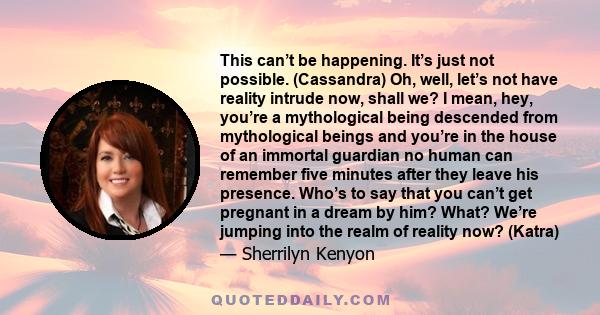 This can’t be happening. It’s just not possible. (Cassandra) Oh, well, let’s not have reality intrude now, shall we? I mean, hey, you’re a mythological being descended from mythological beings and you’re in the house of an immortal guardian no human can remember five minutes after they leave his presence. Who’s to say that you can’t get pregnant in a dream by him? What? We’re jumping into the realm of reality now? (Katra)

— Sherrilyn Kenyon

QUOTEDDAILY.COM